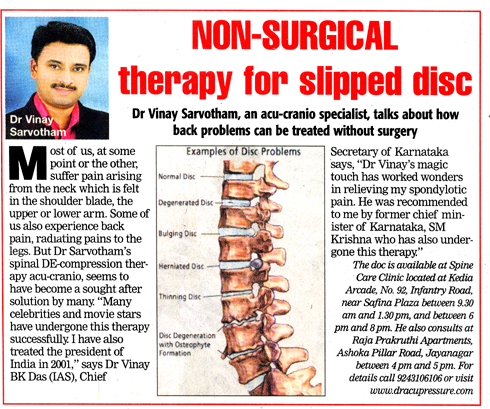 Dr Vinay Sarvotham

NON-SURGICAL therapy for slipped disc

Dr Vinay Sarvotham, an acu-cranio specialist, talks about how back problems can be treated without surgery

Most of us, at some point or the other, suffer pain arising from the neck which is felt in the shoulder blade, the upper or lower arm. Some of us also experience back pain, radiating pains to the legs. But Dr Sarvotham's spinal DE-compression therapy acu-cranio, seems to have become a sought after solution by many. "Many celebrities and movie stars have undergone this therapy successfully. I have also treated the president of India in 2001," says Dr Vinay BK Das (IAS), Chief

Examples of Disc Problems

Normal Disc

Degenerated Disc

Bulging Disc

Herniated Disc

Thinning Disc

Disc Degeneration with Osteophyte Formation

Secretary of Karnataka says, "Dr Vinay's magic touch has worked wonders in relieving my spondylotic pain. He was recommended to me by former chief minister of Karnataka, SM Krishna who has also undergone this therapy."

The doc is available at Spine Care Clinic located at Kedia Arcade, No. 92, Infantry Road, near Safina Plaza between 9.30 am and 1.30 pm, and between 6 pm and 8 pm. He also consults at Raja Prakruthi Apartments, Ashoka Pillar Road, Jayanagar between 4 pm and 5 pm. For details call 9243106106 or visit www.dracupressure.com